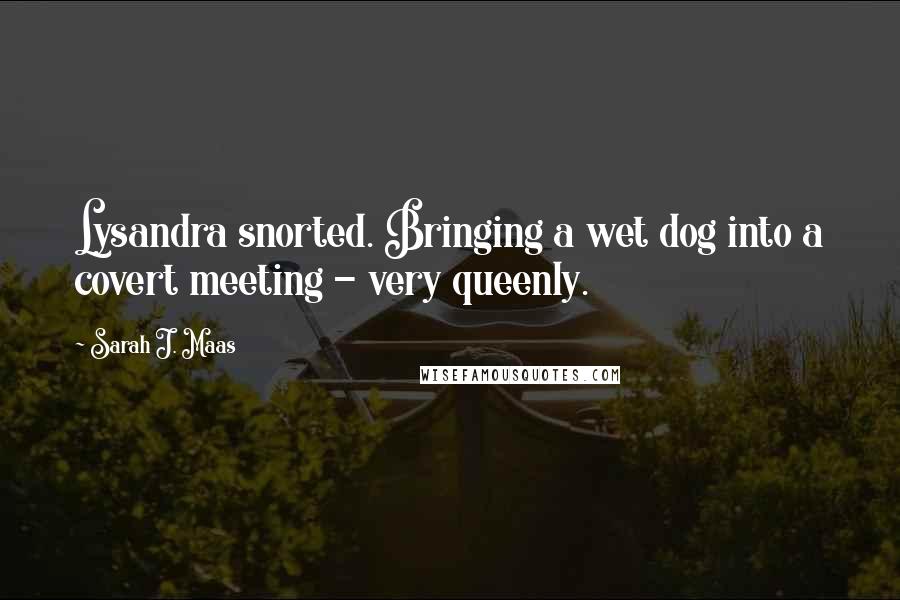 Lysandra snorted. Bringing a wet dog into a covert meeting - very queenly.

- Sarah J. Maas

WISEFAMOUSQUOTES.COM